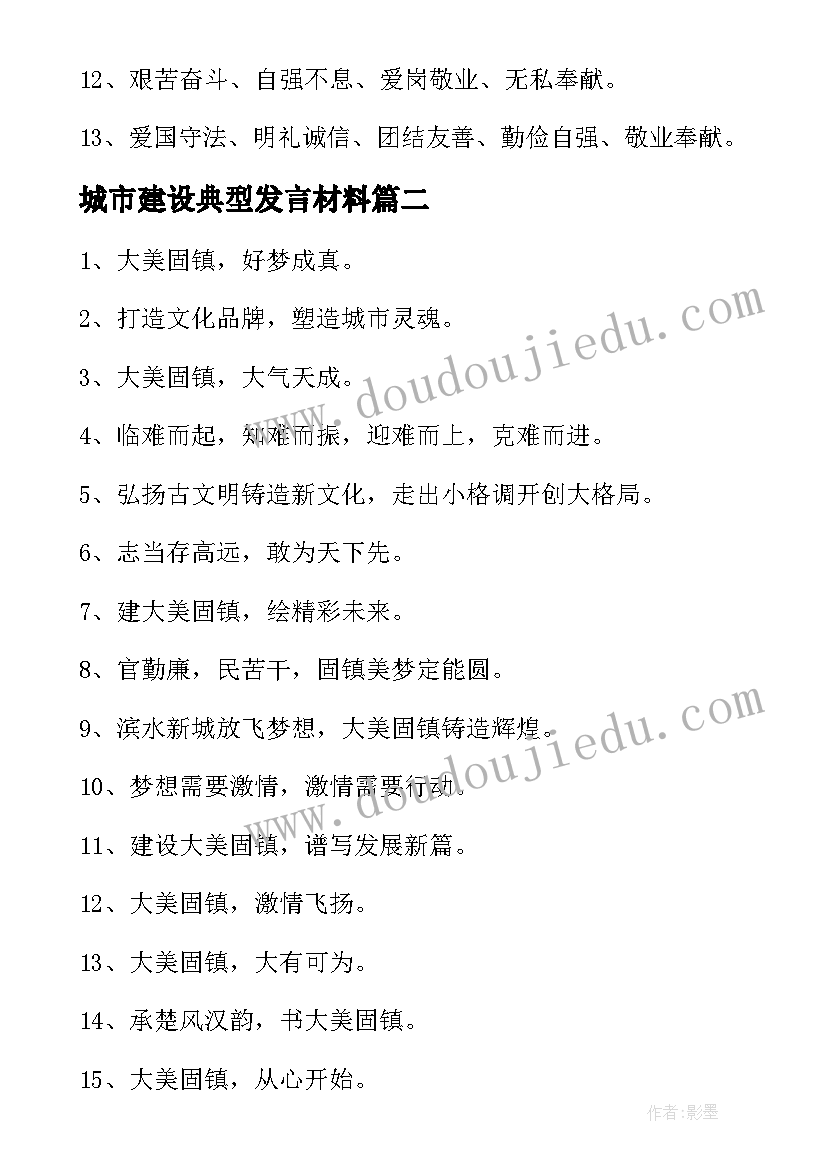 12、艰苦奋斗、自强不息、爱岗敬业、无私奉献。

13、爱国守法、明礼诚信、团结友善、勤俭自强、敬业奉献。

城市建设典型发言材料篇二

1、大美固镇，好梦成真。

2、打造文化品牌，塑造城市灵魂。

3、大美固镇，大气天成。

4、临难而起，知难而振，迎难而上，克难而进。

5、弘扬古文明铸造新文化，走出小格调开创大格局。

6、志当存高远，敢为天下先。

7、建大美固镇，绘精彩未来。

8、官勤廉，民苦干，固镇美梦定能圆。

9、滨水新城放飞梦想，大美固镇铸造辉煌。

10、梦想需要激情，激情需要行动。

11、建设大美固镇，谱写发展新篇。

12、大美固镇，激情飞扬。

13、大美固镇，大有可为。

14、承楚风汉韵，书大美固镇。

15、大美固镇，从心开始。

www.doudoujiedu.com

www.doudoujiedu.com

作者:影墨